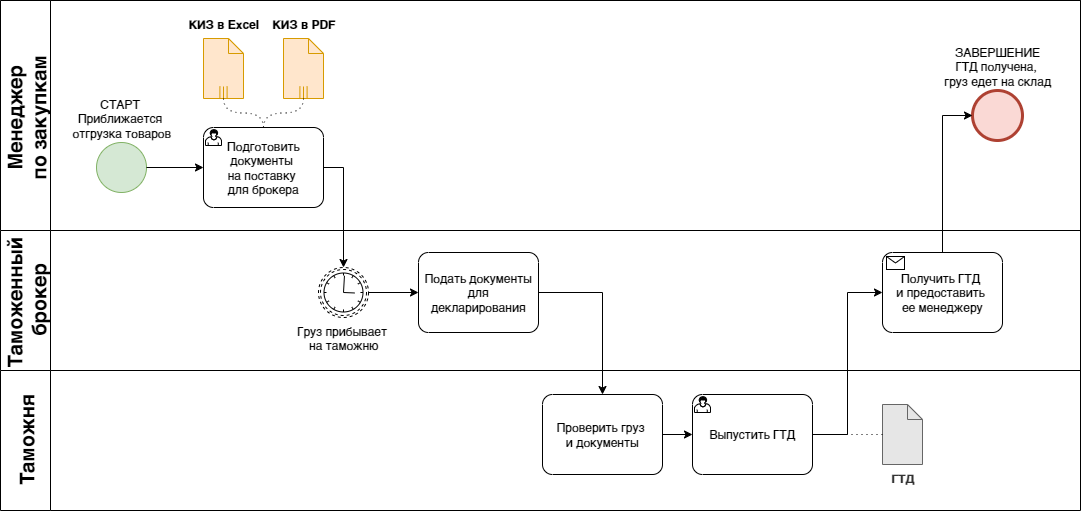 Менеджер по закупкам

КИЗ в Excel

КИЗ в PDF

СТАРТ
Приближается отгрузка товаров

Подготовить документы на поставку для брокера

ЗАВЕРШЕНИЕ
ГТД получена, груз едет на склад

Таможенный брокер

Груз прибывает на таможню

Подать документы для декларирования

Получить ГТД и предоставить ее менеджеру

Таможня

Проверить груз и документы

Выпустить ГТД

ГТД